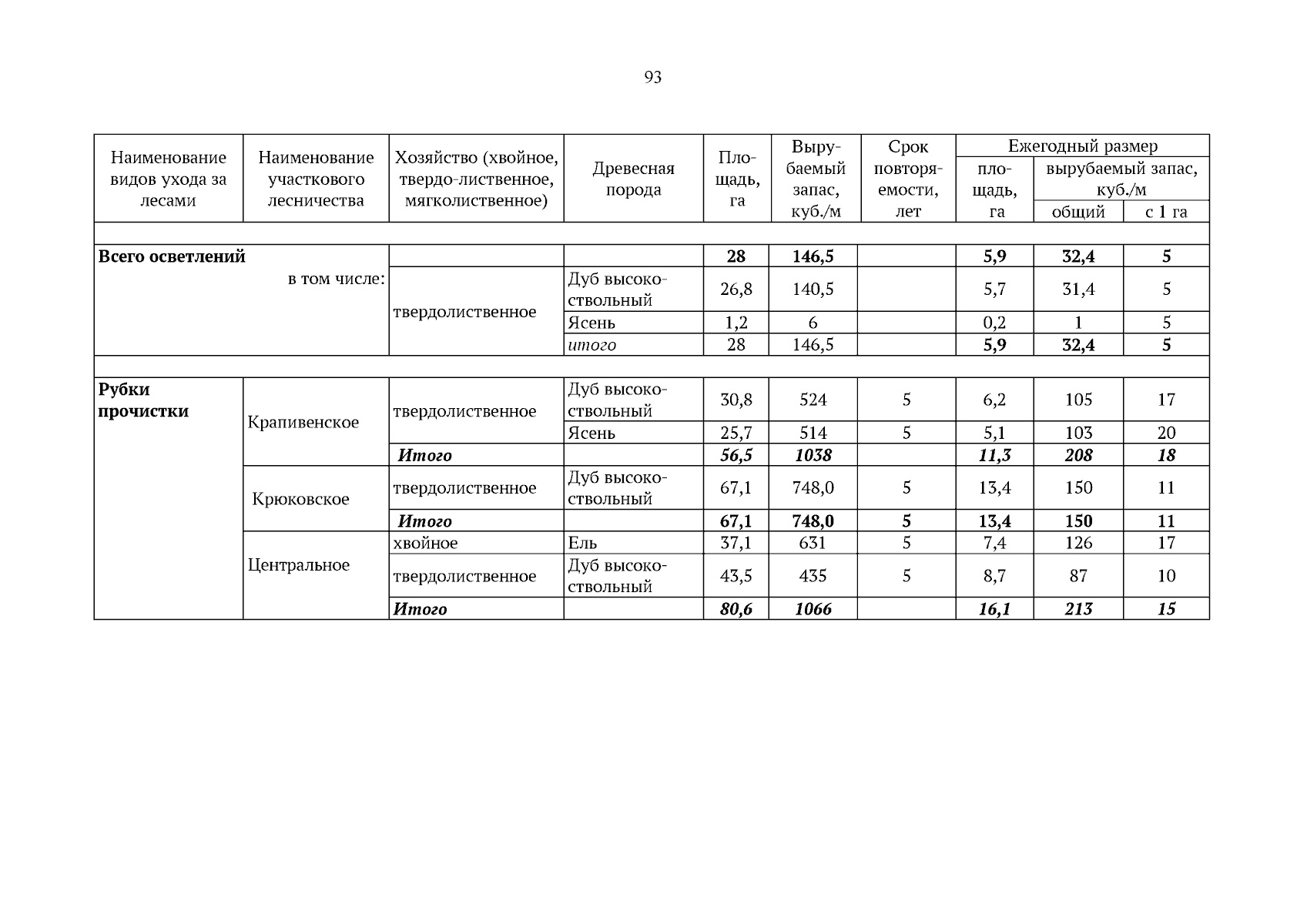 93

| Наименование видов ухода за лесами | Наименование участкового лесничества | Хозяйство (хвойное, твердо-лиственное, мягколиственное) | Древесная порода | Площадь, га | Вырубаемый запас, куб./м | Срок повторяемости, лет | Ежегодный размер площадь, га | Ежегодный размер вырубаемый запас, куб./м общий | Ежегодный размер вырубаемый запас, куб./м с 1 га |
|---|---|---|---|---|---|---|---|---|---|
| | | | | | | | | | |
| Всего осветлений | | | | 28 | 146,5 | | 5,9 | 32,4 | 5 |
| в том числе: | | твердолиственное | Дуб высокоствольный | 26,8 | 140,5 | | 5,7 | 31,4 | 5 |
| | | | Ясень | 1,2 | 6 | | 0,2 | 1 | 5 |
| | | | итого | 28 | 146,5 | | 5,9 | 32,4 | 5 |
| | | | | | | | | | |
| Рубки прочистки | Крапивенское | твердолиственное | Дуб высокоствольный | 30,8 | 524 | 5 | 6,2 | 105 | 17 |
| | | | Ясень | 25,7 | 514 | 5 | 5,1 | 103 | 20 |
| | | Итого | | 56,5 | 1038 | | 11,3 | 208 | 18 |
| | Крюковское | твердолиственное | Дуб высокоствольный | 67,1 | 748,0 | 5 | 13,4 | 150 | 11 |
| | | Итого | | 67,1 | 748,0 | 5 | 13,4 | 150 | 11 |
| | Центральное | хвойное | Ель | 37,1 | 631 | 5 | 7,4 | 126 | 17 |
| | | твердолиственное | Дуб высокоствольный | 43,5 | 435 | 5 | 8,7 | 87 | 10 |
| | | Итого | | 80,6 | 1066 | | 16,1 | 213 | 15 |